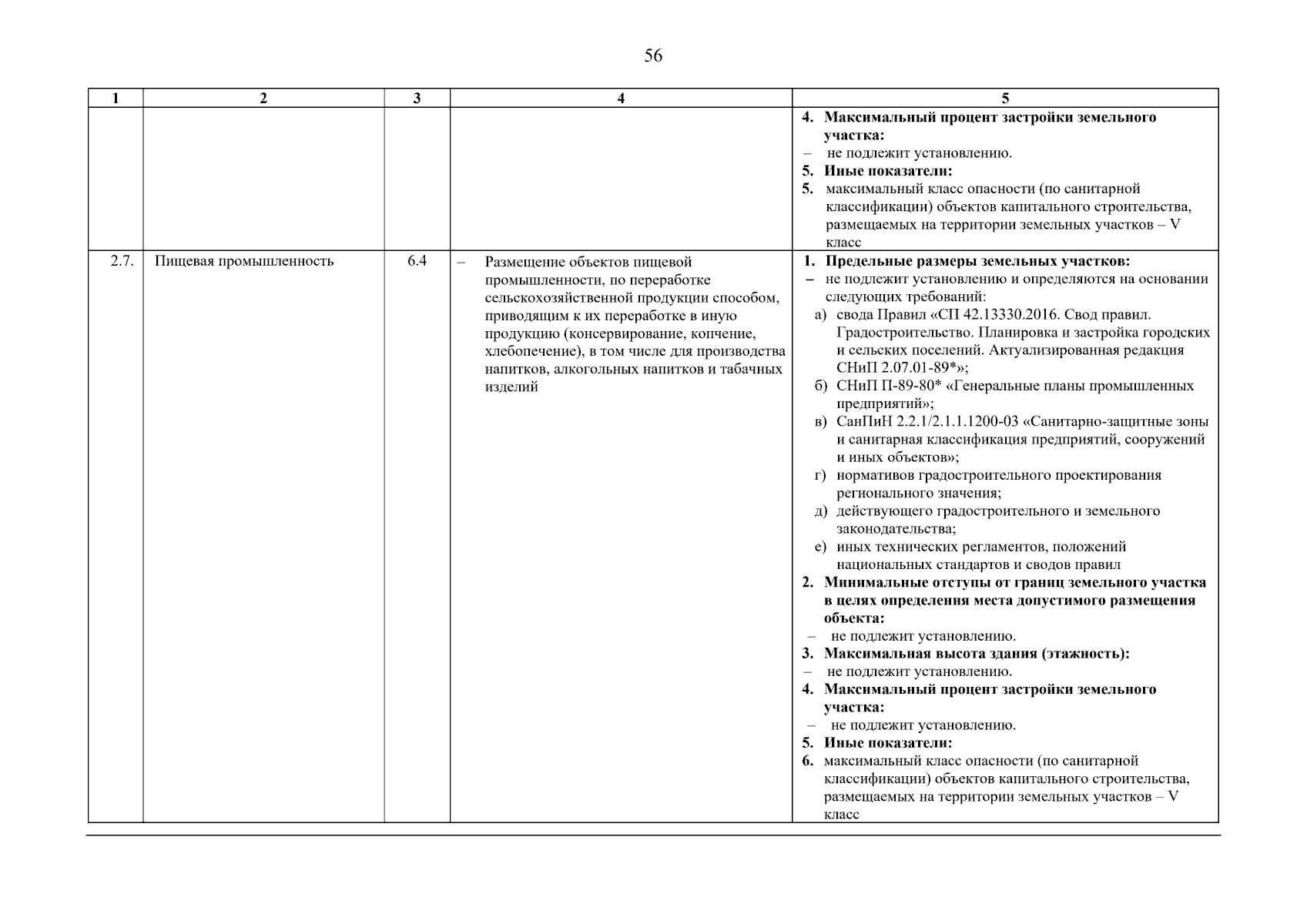 56

| 1 | 2 | 3 | 4 | 5 |
|---|---|---|---|---|
| | | | | **4. Максимальный процент застройки земельного участка:** – не подлежит установлению. **5. Иные показатели:** **5.** максимальный класс опасности (по санитарной классификации) объектов капитального строительства, размещаемых на территории земельных участков – V класс |
| 2.7. | Пищевая промышленность | 6.4 | – Размещение объектов пищевой промышленности, по переработке сельскохозяйственной продукции способом, приводящим к их переработке в иную продукцию (консервирование, копчение, хлебопечение), в том числе для производства напитков, алкогольных напитков и табачных изделий | **1. Предельные размеры земельных участков:** – не подлежит установлению и определяются на основании следующих требований: а) свода Правил «СП 42.13330.2016. Свод правил. Градостроительство. Планировка и застройка городских и сельских поселений. Актуализированная редакция СНиП 2.07.01-89*»; б) СНиП П-89-80* «Генеральные планы промышленных предприятий»; в) СанПиН 2.2.1/2.1.1.1200-03 «Санитарно-защитные зоны и санитарная классификация предприятий, сооружений и иных объектов»; г) нормативов градостроительного проектирования регионального значения; д) действующего градостроительного и земельного законодательства; е) иных технических регламентов, положений национальных стандартов и сводов правил **2. Минимальные отступы от границ земельного участка в целях определения места допустимого размещения объекта:** – не подлежит установлению. **3. Максимальная высота здания (этажность):** – не подлежит установлению. **4. Максимальный процент застройки земельного участка:** – не подлежит установлению. **5. Иные показатели:** **6.** максимальный класс опасности (по санитарной классификации) объектов капитального строительства, размещаемых на территории земельных участков – V класс |